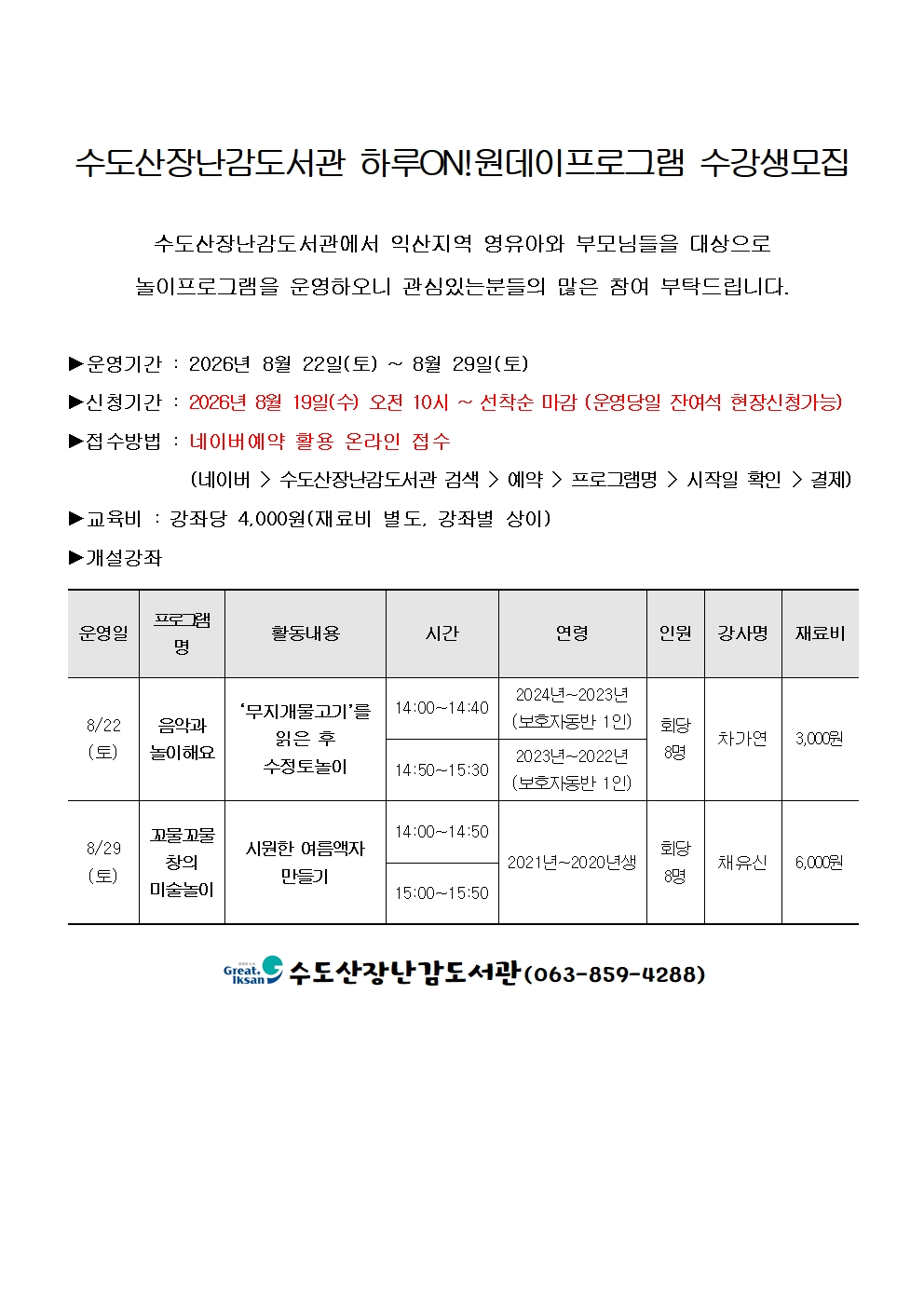 수도산장난감도서관 하루ON!원데이프로그램 수강생모집

수도산장난감도서관에서 익산지역 영유아와 부모님들을 대상으로 놀이프로그램을 운영하오니 관심있는분들의 많은 참여 부탁드립니다.

▶운영기간 : 2026년 8월 22일(토) ~ 8월 29일(토)

▶신청기간 : 2026년 8월 19일(수) 오전 10시 ~ 선착순 마감 (운영당일 잔여석 현장신청가능)

▶접수방법 : 네이버예약 활용 온라인 접수

(네이버 > 수도산장난감도서관 검색 > 예약 > 프로그램명 > 시작일 확인 > 결제)

▶교육비 : 강좌당 4,000원(재료비 별도, 강좌별 상이)

▶개설강좌

| 운영일 | 프로그램명 | 활동내용 | 시간 | 연령 | 인원 | 강사명 | 재료비 |
|---|---|---|---|---|---|---|---|
| 8/22 (토) | 음악과 놀이해요 | '무지개물고기'를 읽은 후 수정토놀이 | 14:00~14:40 | 2024년~2023년 (보호자동반 1인) | 회당 8명 | 차가연 | 3,000원 |
| | | | 14:50~15:30 | 2023년~2022년 (보호자동반 1인) | | | |
| 8/29 (토) | 꼬물꼬물 창의 미술놀이 | 시원한 여름액자 만들기 | 14:00~14:50 | 2021년~2020년생 | 회당 8명 | 채유신 | 6,000원 |
| | | | 15:00~15:50 | | | | |

Great. Iksan 수도산장난감도서관(063-859-4288)